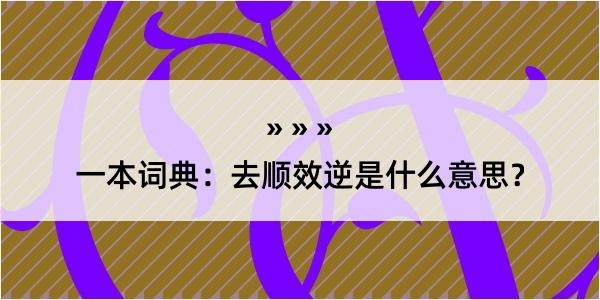 » » »

一本词典：去顺效逆是什么意思？